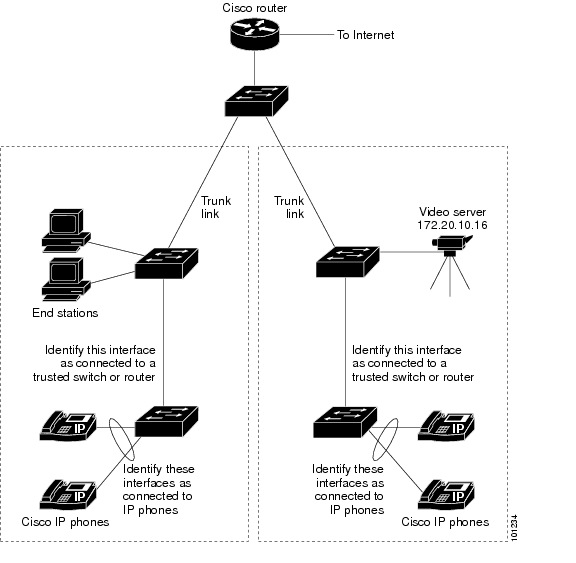 Cisco router

To Internet

Trunk link

Trunk link

Video server 172.20.10.16

End stations

Identify this interface as connected to a trusted switch or router

Identify this interface as connected to a trusted switch or router

IP

IP

IP

IP

Identify these interfaces as connected to IP phones

Identify these interfaces as connected to IP phones

Cisco IP phones

Cisco IP phones

101234